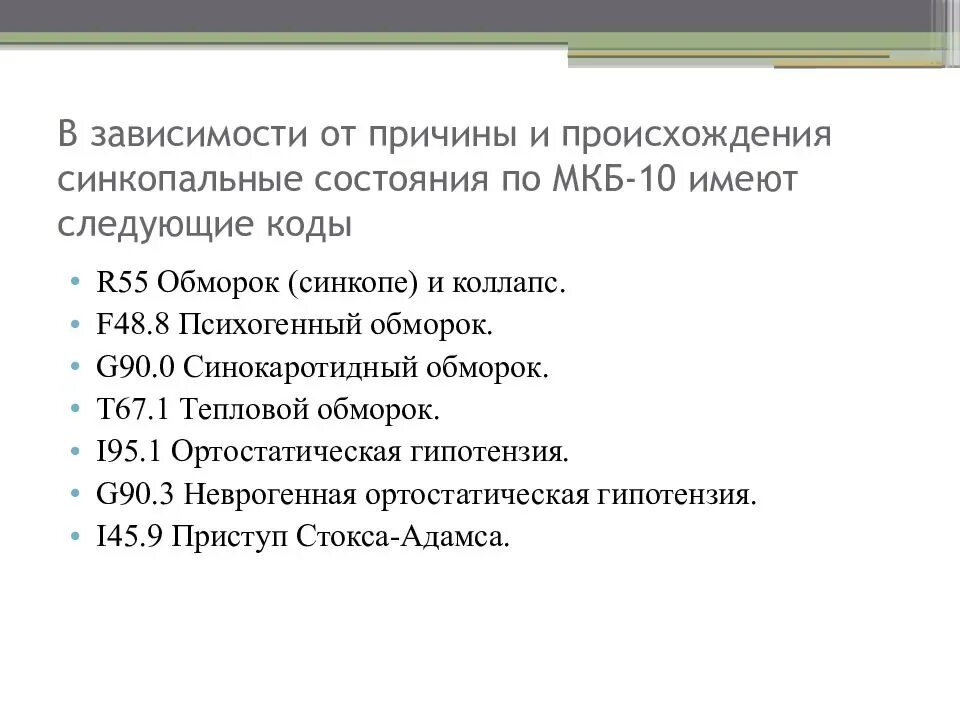 В зависимости от причины и происхождения синкопальные состояния по МКБ-10 имеют следующие коды

• R55 Обморок (синкопе) и коллапс.
• F48.8 Психогенный обморок.
• G90.0 Синокаротидный обморок.
• T67.1 Тепловой обморок.
• I95.1 Ортостатическая гипотензия.
• G90.3 Неврогенная ортостатическая гипотензия.
• I45.9 Приступ Стокса-Адамса.